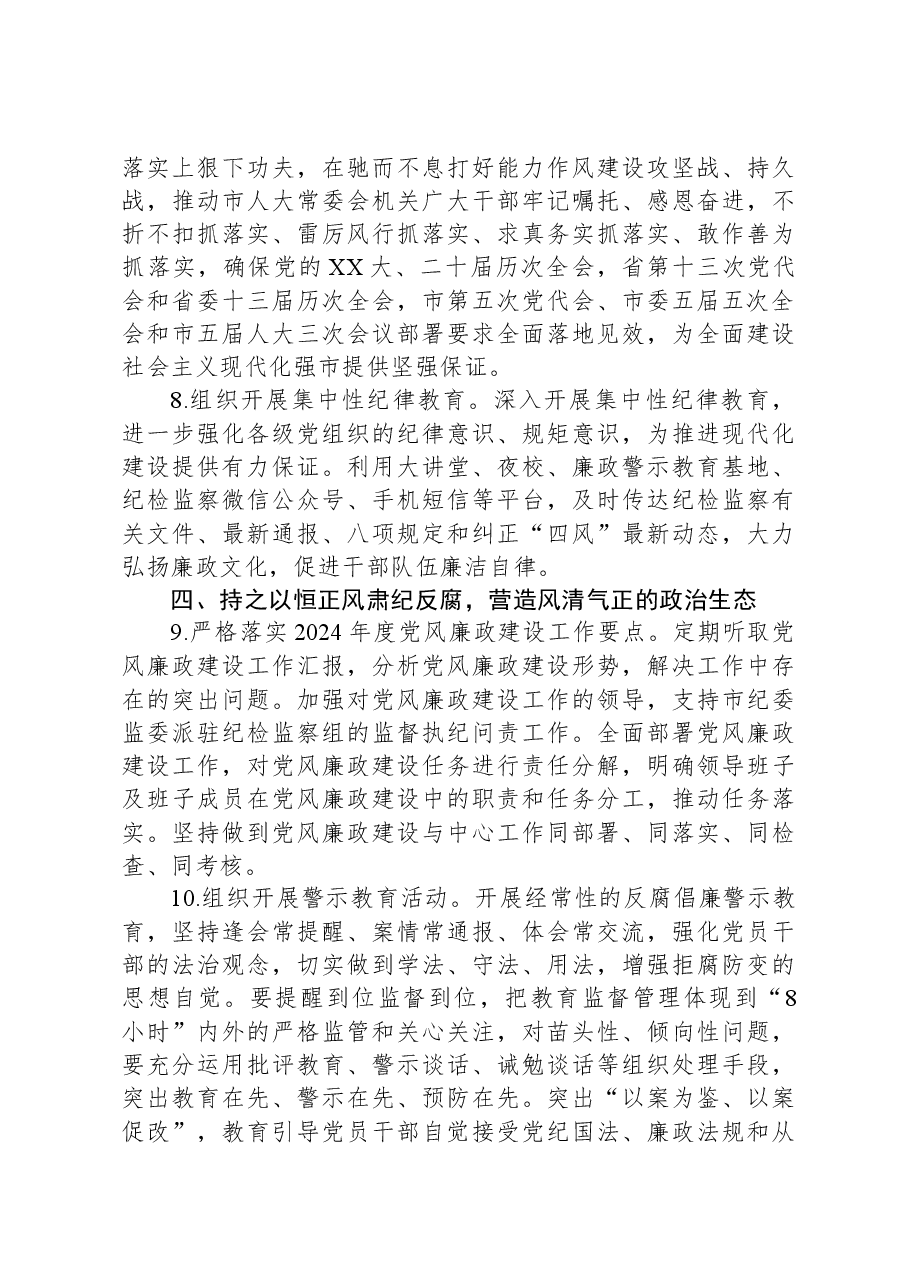 落实上狠下功夫，在驰而不息打好能力作风建设攻坚战、持久战，推动市人大常委会机关广大干部牢记嘱托、感恩奋进，不折不扣抓落实、雷厉风行抓落实、求真务实抓落实、敢作善为抓落实，确保党的XX大、二十届历次全会，省第十三次党代会和省委十三届历次全会，市第五次党代会、市委五届五次全会和市五届人大三次会议部署要求全面落地见效，为全面建设社会主义现代化强市提供坚强保证。

8.组织开展集中性纪律教育。深入开展集中性纪律教育，进一步强化各级党组织的纪律意识、规矩意识，为推进现代化建设提供有力保证。利用大讲堂、夜校、廉政警示教育基地、纪检监察微信公众号、手机短信等平台，及时传达纪检监察有关文件、最新通报、八项规定和纠正“四风”最新动态，大力弘扬廉政文化，促进干部队伍廉洁自律。

四、持之以恒正风肃纪反腐，营造风清气正的政治生态

9.严格落实2024年度党风廉政建设工作要点。定期听取党风廉政建设工作汇报，分析党风廉政建设形势，解决工作中存在的突出问题。加强对党风廉政建设工作的领导，支持市纪委监委派驻纪检监察组的监督执纪问责工作。全面部署党风廉政建设工作，对党风廉政建设任务进行责任分解，明确领导班子及班子成员在党风廉政建设中的职责和任务分工，推动任务落实。坚持做到党风廉政建设与中心工作同部署、同落实、同检查、同考核。

10.组织开展警示教育活动。开展经常性的反腐倡廉警示教育，坚持逢会常提醒、案情常通报、体会常交流，强化党员干部的法治观念，切实做到学法、守法、用法，增强拒腐防变的思想自觉。要提醒到位监督到位，把教育监督管理体现到“8小时”内外的严格监管和关心关注，对苗头性、倾向性问题，要充分运用批评教育、警示谈话、诫勉谈话等组织处理手段，突出教育在先、警示在先、预防在先。突出“以案为鉴、以案促改”，教育引导党员干部自觉接受党纪国法、廉政法规和从